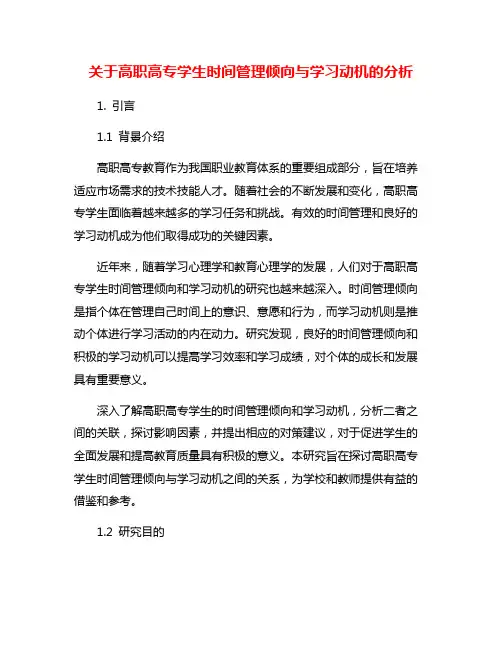 关于高职高专学生时间管理倾向与学习动机的分析

1. 引言

1.1 背景介绍

高职高专教育作为我国职业教育体系的重要组成部分，旨在培养适应市场需求的技术技能人才。随着社会的不断发展和变化，高职高专学生面临着越来越多的学习任务和挑战。有效的时间管理和良好的学习动机成为他们取得成功的关键因素。

近年来，随着学习心理学和教育心理学的发展，人们对于高职高专学生时间管理倾向和学习动机的研究也越来越深入。时间管理倾向是指个体在管理自己时间上的意识、意愿和行为，而学习动机则是推动个体进行学习活动的内在动力。研究发现，良好的时间管理倾向和积极的学习动机可以提高学习效率和学习成绩，对个体的成长和发展具有重要意义。

深入了解高职高专学生的时间管理倾向和学习动机，分析二者之间的关联，探讨影响因素，并提出相应的对策建议，对于促进学生的全面发展和提高教育质量具有积极的意义。本研究旨在探讨高职高专学生时间管理倾向与学习动机之间的关系，为学校和教师提供有益的借鉴和参考。

1.2 研究目的